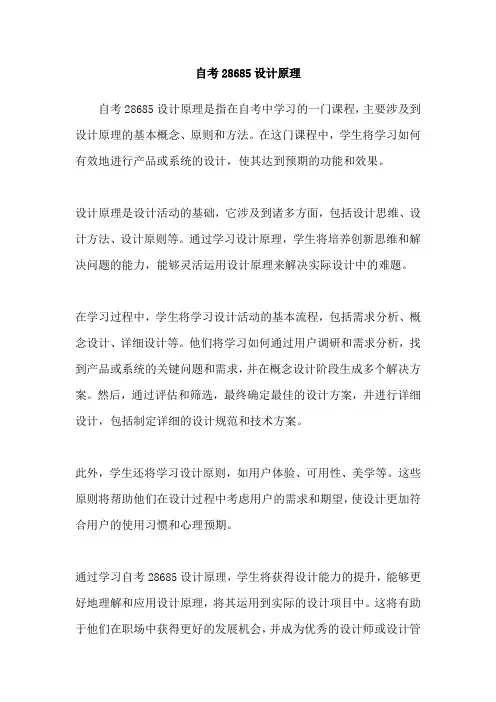 自考 28685 设计原理

自考 28685 设计原理是指在自考中学习的一门课程，主要涉及到设计原理的基本概念、原则和方法。在这门课程中，学生将学习如何有效地进行产品或系统的设计，使其达到预期的功能和效果。

设计原理是设计活动的基础，它涉及到诸多方面，包括设计思维、设计方法、设计原则等。通过学习设计原理，学生将培养创新思维和解决问题的能力，能够灵活运用设计原理来解决实际设计中的难题。

在学习过程中，学生将学习设计活动的基本流程，包括需求分析、概念设计、详细设计等。他们将学习如何通过用户调研和需求分析，找到产品或系统的关键问题和需求，并在概念设计阶段生成多个解决方案。然后，通过评估和筛选，最终确定最佳的设计方案，并进行详细设计，包括制定详细的设计规范和技术方案。

此外，学生还将学习设计原则，如用户体验、可用性、美学等。这些原则将帮助他们在设计过程中考虑用户的需求和期望，使设计更加符合用户的使用习惯和心理预期。

通过学习自考 28685 设计原理，学生将获得设计能力的提升，能够更好地理解和应用设计原理，将其运用到实际的设计项目中。这将有助于他们在职场中获得更好的发展机会，并成为优秀的设计师或设计管